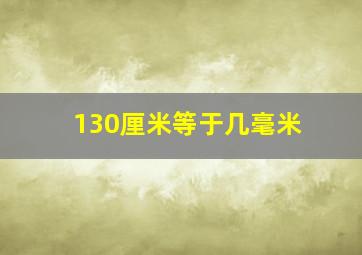 130厘米等于几毫米